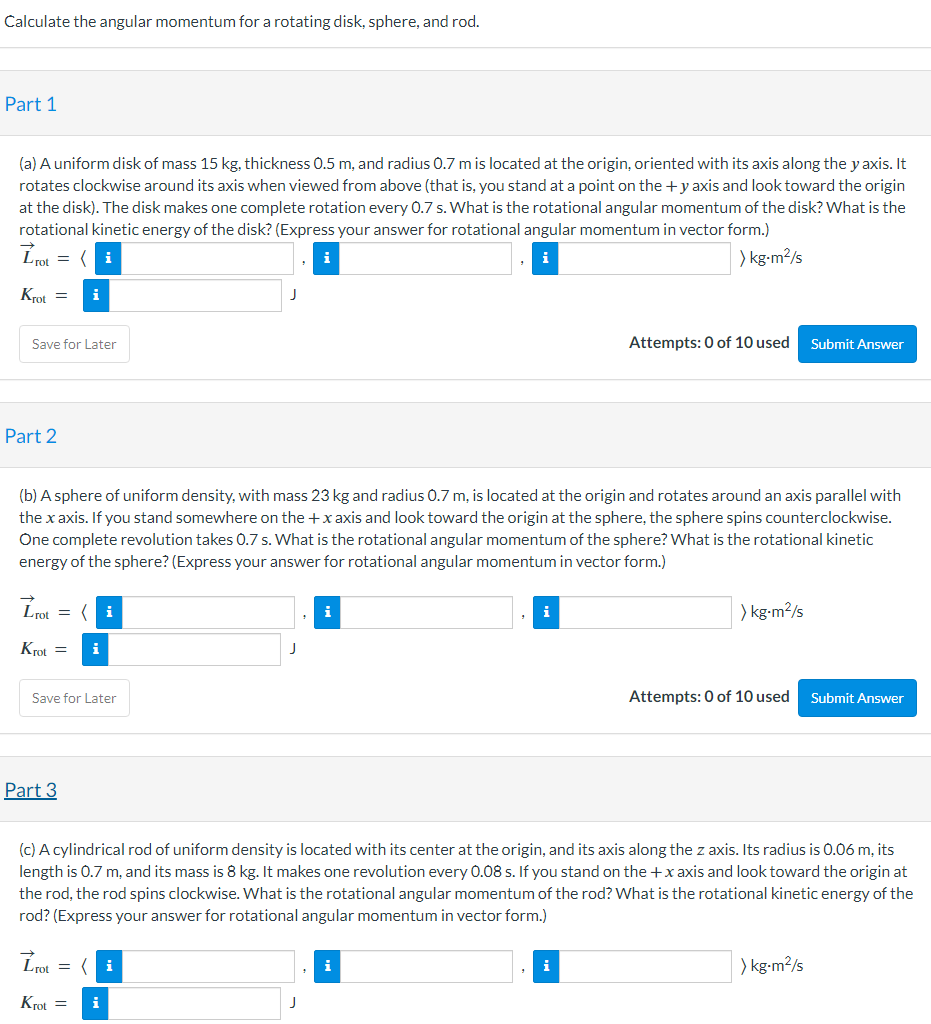 Calculate the angular momentum for a rotating disk, sphere, and rod.

Part 1

(a) A uniform disk of mass 15 kg, thickness 0.5 m, and radius 0.7 m is located at the origin, oriented with its axis along the $y$ axis. It rotates clockwise around its axis when viewed from above (that is, you stand at a point on the $+y$ axis and look toward the origin at the disk). The disk makes one complete rotation every 0.7 s. What is the rotational angular momentum of the disk? What is the rotational kinetic energy of the disk? (Express your answer for rotational angular momentum in vector form.)

$\vec{L}_{rot}$ = ⟨ i , i , i ⟩ kg·m$^2$/s

$K_{rot}$ = i J

Save for Later

Attempts: 0 of 10 used Submit Answer

Part 2

(b) A sphere of uniform density, with mass 23 kg and radius 0.7 m, is located at the origin and rotates around an axis parallel with the $x$ axis. If you stand somewhere on the $+x$ axis and look toward the origin at the sphere, the sphere spins counterclockwise. One complete revolution takes 0.7 s. What is the rotational angular momentum of the sphere? What is the rotational kinetic energy of the sphere? (Express your answer for rotational angular momentum in vector form.)

$\vec{L}_{rot}$ = ⟨ i , i , i ⟩ kg·m$^2$/s

$K_{rot}$ = i J

Save for Later

Attempts: 0 of 10 used Submit Answer

Part 3

(c) A cylindrical rod of uniform density is located with its center at the origin, and its axis along the $z$ axis. Its radius is 0.06 m, its length is 0.7 m, and its mass is 8 kg. It makes one revolution every 0.08 s. If you stand on the $+x$ axis and look toward the origin at the rod, the rod spins clockwise. What is the rotational angular momentum of the rod? What is the rotational kinetic energy of the rod? (Express your answer for rotational angular momentum in vector form.)

$\vec{L}_{rot}$ = ⟨ i , i , i ⟩ kg·m$^2$/s

$K_{rot}$ = i J